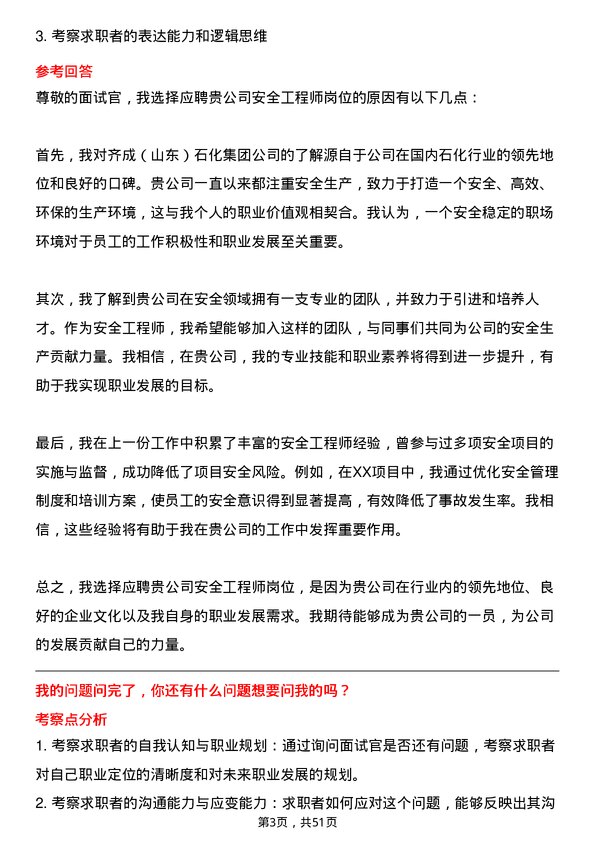 3. 考察求职者的表达能力和逻辑思维

参考回答

尊敬的面试官，我选择应聘贵公司安全工程师岗位的原因有以下几点：

首先，我对齐成（山东）石化集团公司的了解源自于公司在国内石化行业的领先地位和良好的口碑。贵公司一直以来都注重安全生产，致力于打造一个安全、高效、环保的生产环境，这与我个人的职业价值观相契合。我认为，一个安全稳定的职场环境对于员工的工作积极性和职业发展至关重要。

其次，我了解到贵公司在安全领域拥有一支专业的团队，并致力于引进和培养人才。作为安全工程师，我希望能够加入这样的团队，与同事们共同为公司的安全生产贡献力量。我相信，在贵公司，我的专业技能和职业素养将得到进一步提升，有助于我实现职业发展的目标。

最后，我在上一份工作中积累了丰富的安全工程师经验，曾参与过多项安全项目的实施与监督，成功降低了项目安全风险。例如，在XX项目中，我通过优化安全管理制度和培训方案，使员工的安全意识得到显著提高，有效降低了事故发生率。我相信，这些经验将有助于我在贵公司的工作中发挥重要作用。

总之，我选择应聘贵公司安全工程师岗位，是因为贵公司在行业内的领先地位、良好的企业文化以及我自身的职业发展需求。我期待能够成为贵公司的一员，为公司的发展贡献自己的力量。

我的问题问完了，你还有什么问题想要问我的吗？

考察点分析

1. 考察求职者的自我认知与职业规划：通过询问面试官是否还有问题，考察求职者对自己职业定位的清晰度和对未来职业发展的规划。

2. 考察求职者的沟通能力与应变能力：求职者如何应对这个问题，能够反映出其沟

第3页，共51页